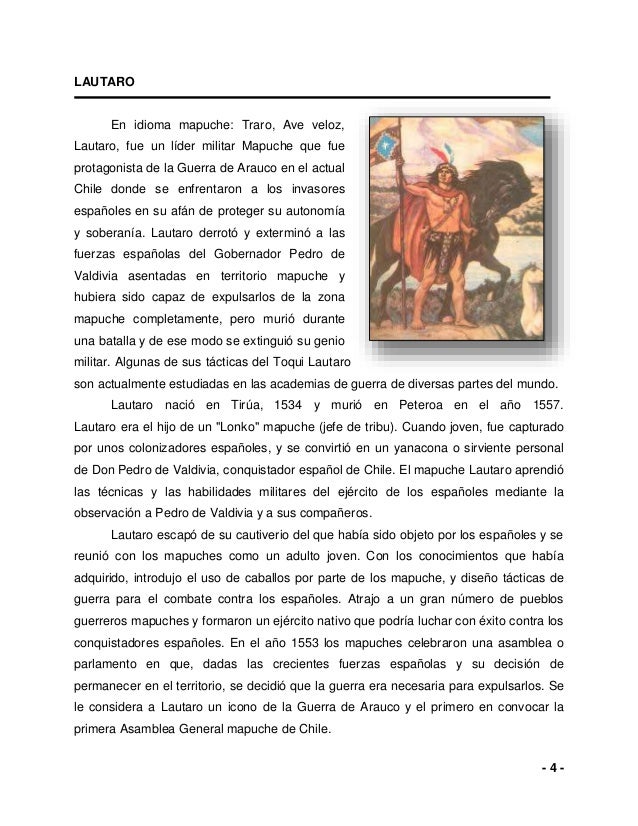 LAUTARO

En idioma mapuche: Traro, Ave veloz, Lautaro, fue un líder militar Mapuche que fue protagonista de la Guerra de Arauco en el actual Chile donde se enfrentaron a los invasores españoles en su afán de proteger su autonomía y soberanía. Lautaro derrotó y exterminó a las fuerzas españolas del Gobernador Pedro de Valdivia asentadas en territorio mapuche y hubiera sido capaz de expulsarlos de la zona mapuche completamente, pero murió durante una batalla y de ese modo se extinguió su genio militar. Algunas de sus tácticas del Toqui Lautaro son actualmente estudiadas en las academias de guerra de diversas partes del mundo.

Lautaro nació en Tirúa, 1534 y murió en Peteroa en el año 1557. Lautaro era el hijo de un "Lonko" mapuche (jefe de tribu). Cuando joven, fue capturado por unos colonizadores españoles, y se convirtió en un yanacona o sirviente personal de Don Pedro de Valdivia, conquistador español de Chile. El mapuche Lautaro aprendió las técnicas y las habilidades militares del ejército de los españoles mediante la observación a Pedro de Valdivia y a sus compañeros.

Lautaro escapó de su cautiverio del que había sido objeto por los españoles y se reunió con los mapuches como un adulto joven. Con los conocimientos que había adquirido, introdujo el uso de caballos por parte de los mapuche, y diseño tácticas de guerra para el combate contra los españoles. Atrajo a un gran número de pueblos guerreros mapuches y formaron un ejército nativo que podría luchar con éxito contra los conquistadores españoles. En el año 1553 los mapuches celebraron una asamblea o parlamento en que, dadas las crecientes fuerzas españolas y su decisión de permanecer en el territorio, se decidió que la guerra era necesaria para expulsarlos. Se le considera a Lautaro un icono de la Guerra de Arauco y el primero en convocar la primera Asamblea General mapuche de Chile.

- 4 -